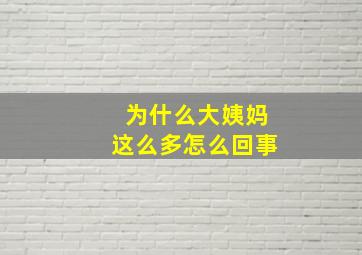 为什么大姨妈
这么多怎么回事